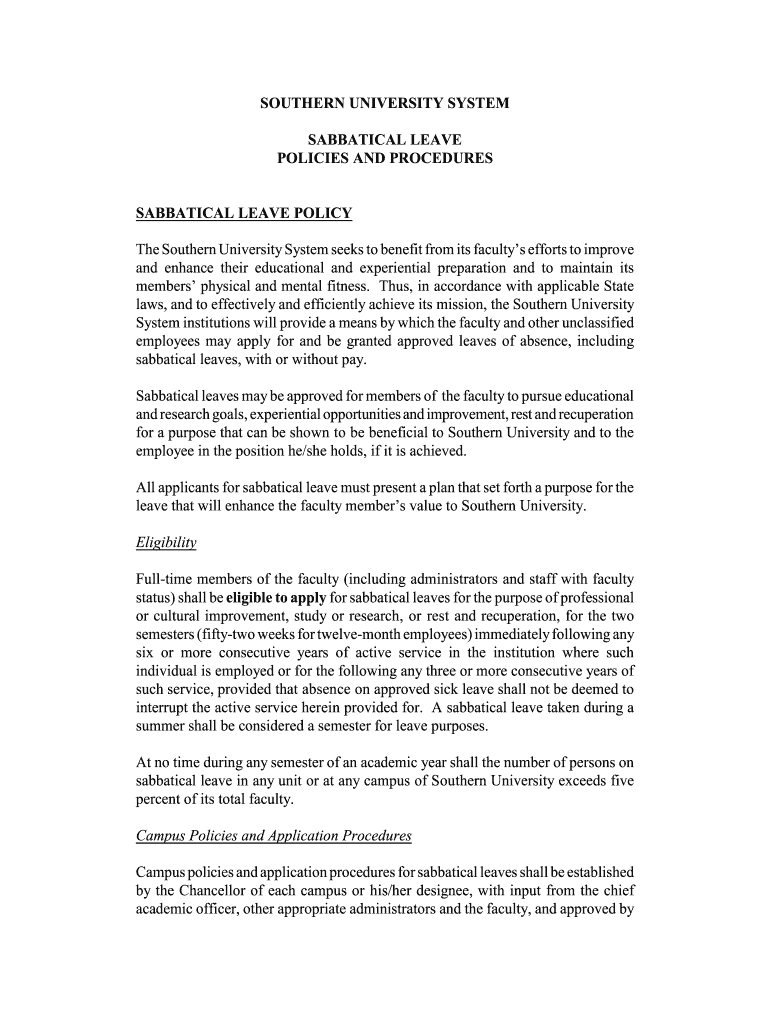 SOUTHERN UNIVERSITY SYSTEM

SABBATICAL LEAVE
POLICIES AND PROCEDURES

SABBATICAL LEAVE POLICY

The Southern University System seeks to benefit from its faculty's efforts to improve and enhance their educational and experiential preparation and to maintain its members' physical and mental fitness. Thus, in accordance with applicable State laws, and to effectively and efficiently achieve its mission, the Southern University System institutions will provide a means by which the faculty and other unclassified employees may apply for and be granted approved leaves of absence, including sabbatical leaves, with or without pay.

Sabbatical leaves may be approved for members of the faculty to pursue educational and research goals, experiential opportunities and improvement, rest and recuperation for a purpose that can be shown to be beneficial to Southern University and to the employee in the position he/she holds, if it is achieved.

All applicants for sabbatical leave must present a plan that set forth a purpose for the leave that will enhance the faculty member's value to Southern University.

Eligibility

Full-time members of the faculty (including administrators and staff with faculty status) shall be eligible to apply for sabbatical leaves for the purpose of professional or cultural improvement, study or research, or rest and recuperation, for the two semesters (fifty-two weeks for twelve-month employees) immediately following any six or more consecutive years of active service in the institution where such individual is employed or for the following any three or more consecutive years of such service, provided that absence on approved sick leave shall not be deemed to interrupt the active service herein provided for. A sabbatical leave taken during a summer shall be considered a semester for leave purposes.

At no time during any semester of an academic year shall the number of persons on sabbatical leave in any unit or at any campus of Southern University exceeds five percent of its total faculty.

Campus Policies and Application Procedures

Campus policies and application procedures for sabbatical leaves shall be established by the Chancellor of each campus or his/her designee, with input from the chief academic officer, other appropriate administrators and the faculty, and approved by